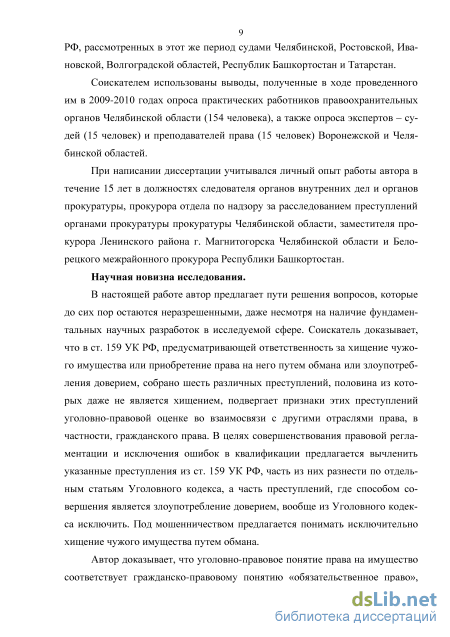 9

РФ, рассмотренных в этот же период судами Челябинской, Ростовской, Ивановской, Волгоградской областей, Республик Башкортостан и Татарстан.

Соискателем использованы выводы, полученные в ходе проведенного им в 2009-2010 годах опроса практических работников правоохранительных органов Челябинской области (154 человека), а также опроса экспертов – судей (15 человек) и преподавателей права (15 человек) Воронежской и Челябинской областей.

При написании диссертации учитывался личный опыт работы автора в течение 15 лет в должностях следователя органов внутренних дел и органов прокуратуры, прокурора отдела по надзору за расследованием преступлений органами прокуратуры прокуратуры Челябинской области, заместителя прокурора Ленинского района г. Магнитогорска Челябинской области и Белорецкого межрайонного прокурора Республики Башкортостан.

Научная новизна исследования.

В настоящей работе автор предлагает пути решения вопросов, которые до сих пор остаются неразрешенными, даже несмотря на наличие фундаментальных научных разработок в исследуемой сфере. Соискатель доказывает, что в ст. 159 УК РФ, предусматривающей ответственность за хищение чужого имущества или приобретение права на него путем обмана или злоупотребления доверием, собрано шесть различных преступлений, половина из которых даже не является хищением, подвергает признаки этих преступлений уголовно-правовой оценке во взаимосвязи с другими отраслями права, в частности, гражданского права. В целях совершенствования правовой регламентации и исключения ошибок в квалификации предлагается вычленить указанные преступления из ст. 159 УК РФ, часть из них разнести по отдельным статьям Уголовного кодекса, а часть преступлений, где способом совершения является злоупотребление доверием, вообще из Уголовного кодекса исключить. Под мошенничеством предлагается понимать исключительно хищение чужого имущества путем обмана.

Автор доказывает, что уголовно-правовое понятие права на имущество соответствует гражданско-правовому понятию «обязательственное право»,

dsLib.net
библиотека диссертаций